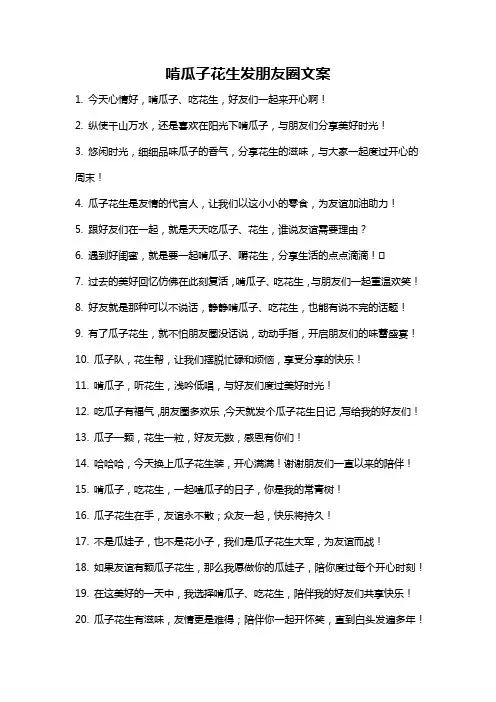 啃瓜子花生发朋友圈文案

1. 今天心情好，啃瓜子、吃花生，好友们一起来开心啊！

2. 纵使千山万水，还是喜欢在阳光下啃瓜子，与朋友们分享美好时光！

3. 悠闲时光，细细品味瓜子的香气，分享花生的滋味，与大家一起度过开心的周末！

4. 瓜子花生是友情的代言人，让我们以这小小的零食，为友谊加油助力！

5. 跟好友们在一起，就是天天吃瓜子、花生，谁说友谊需要理由？

6. 遇到好闺蜜，就是要一起啃瓜子、嚼花生，分享生活的点点滴滴！□

7. 过去的美好回忆仿佛在此刻复活，啃瓜子、吃花生，与朋友们一起重温欢笑！

8. 好友就是那种可以不说话，静静啃瓜子、吃花生，也能有说不完的话题！

9. 有了瓜子花生，就不怕朋友圈没话说，动动手指，开启朋友们的味蕾盛宴！

10. 瓜子队，花生帮，让我们摆脱忙碌和烦恼，享受分享的快乐！

11. 啃瓜子，听花生，浅吟低唱，与好友们度过美好时光！

12. 吃瓜子有福气，朋友圈多欢乐，今天就发个瓜子花生日记，写给我的好友们！

13. 瓜子一颗，花生一粒，好友无数，感恩有你们！

14. 哈哈哈，今天换上瓜子花生装，开心满满！谢谢朋友们一直以来的陪伴！

15. 啃瓜子，吃花生，一起嗑瓜子的日子，你是我的常青树！

16. 瓜子花生在手，友谊永不散；众友一起，快乐将持久！

17. 不是瓜娃子，也不是花小子，我们是瓜子花生大军，为友谊而战！

18. 如果友谊有颗瓜子花生，那么我愿做你的瓜娃子，陪你度过每个开心时刻！

19. 在这美好的一天中，我选择啃瓜子、吃花生，陪伴我的好友们共享快乐！

20. 瓜子花生有滋味，友情更是难得；陪伴你一起开怀笑，直到白头发遍多年！